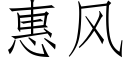 惠风